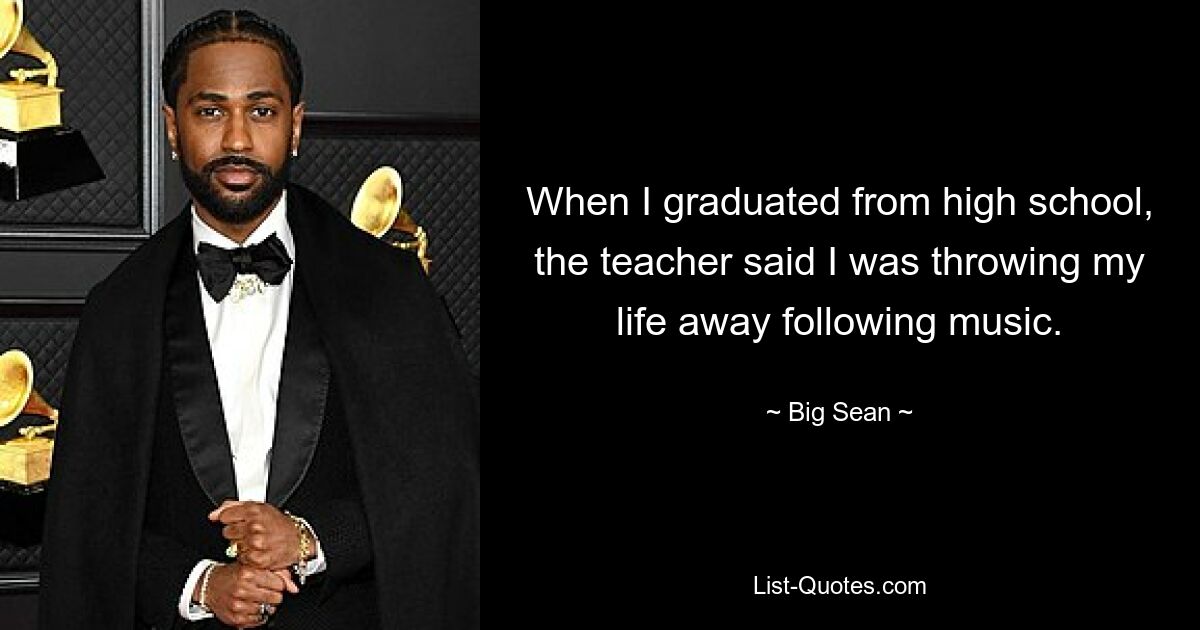 When I graduated from high school, the teacher said I was throwing my life away following music.

~ Big Sean ~

List-Quotes.com